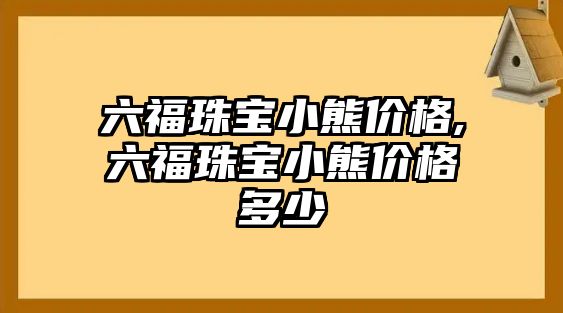 六福珠宝小熊价格,六福珠宝小熊价格多少